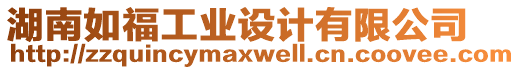 湖南如福工业设计有限公司
http://zzquincymaxwell.cn.coovee.com